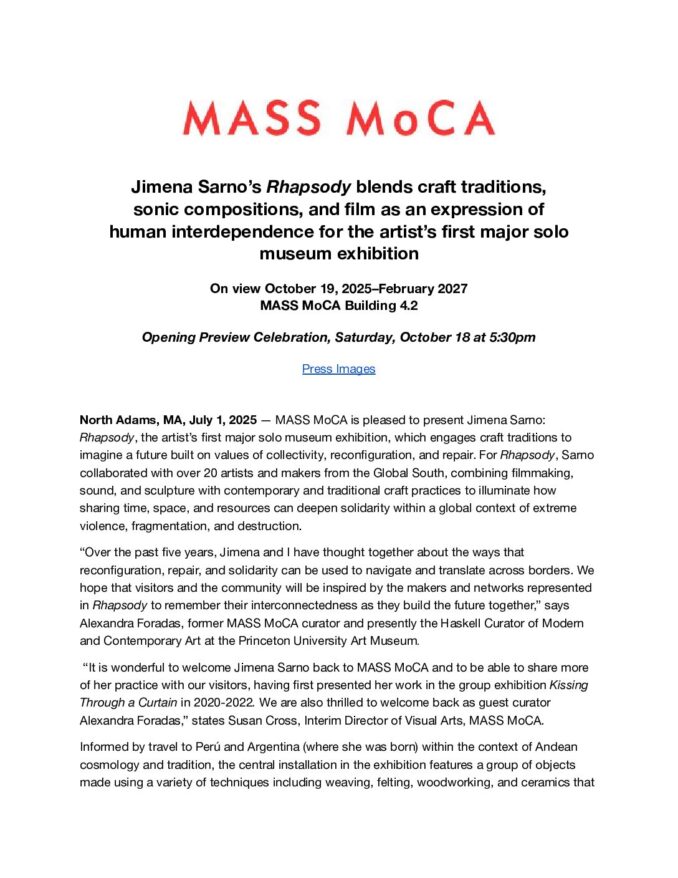 MASS MoCA

Jimena Sarno's Rhapsody blends craft traditions, sonic compositions, and film as an expression of human interdependence for the artist's first major solo museum exhibition

On view October 19, 2025–February 2027
MASS MoCA Building 4.2

Opening Preview Celebration, Saturday, October 18 at 5:30pm

Press Images

North Adams, MA, July 1, 2025 — MASS MoCA is pleased to present Jimena Sarno: Rhapsody, the artist's first major solo museum exhibition, which engages craft traditions to imagine a future built on values of collectivity, reconfiguration, and repair. For Rhapsody, Sarno collaborated with over 20 artists and makers from the Global South, combining filmmaking, sound, and sculpture with contemporary and traditional craft practices to illuminate how sharing time, space, and resources can deepen solidarity within a global context of extreme violence, fragmentation, and destruction.

"Over the past five years, Jimena and I have thought together about the ways that reconfiguration, repair, and solidarity can be used to navigate and translate across borders. We hope that visitors and the community will be inspired by the makers and networks represented in Rhapsody to remember their interconnectedness as they build the future together," says Alexandra Foradas, former MASS MoCA curator and presently the Haskell Curator of Modern and Contemporary Art at the Princeton University Art Museum.

"It is wonderful to welcome Jimena Sarno back to MASS MoCA and to be able to share more of her practice with our visitors, having first presented her work in the group exhibition Kissing Through a Curtain in 2020-2022. We are also thrilled to welcome back as guest curator Alexandra Foradas," states Susan Cross, Interim Director of Visual Arts, MASS MoCA.

Informed by travel to Perú and Argentina (where she was born) within the context of Andean cosmology and tradition, the central installation in the exhibition features a group of objects made using a variety of techniques including weaving, felting, woodworking, and ceramics that